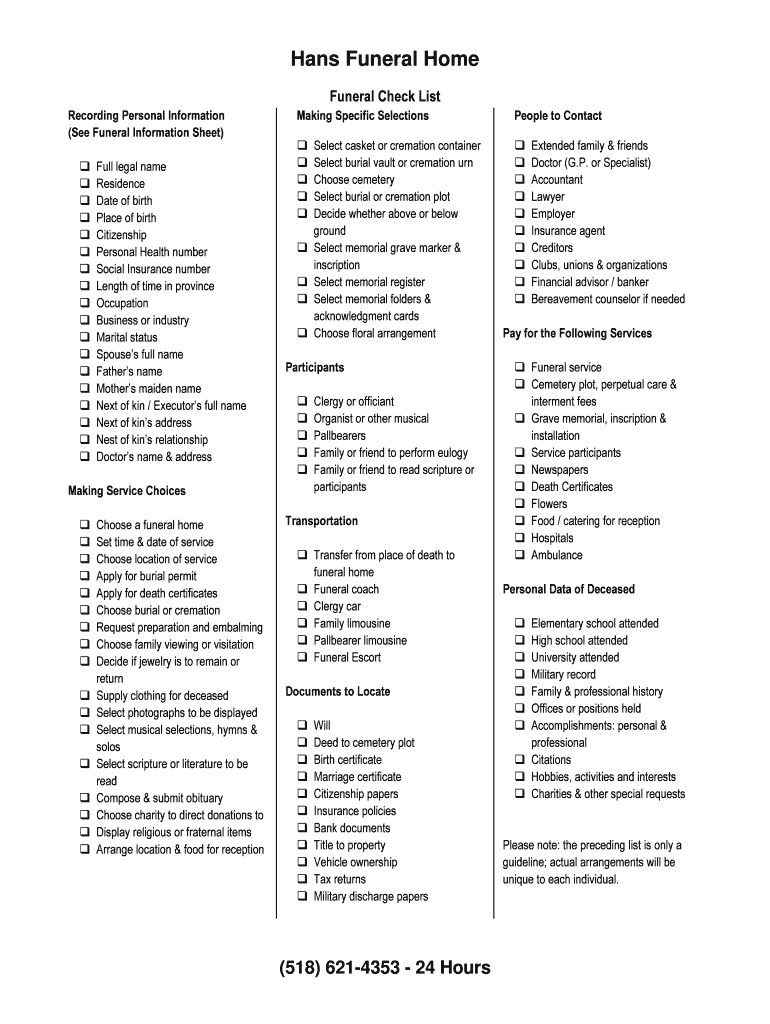 Hans Funeral Home

Funeral Check List

Recording Personal Information
(See Funeral Information Sheet)

❑ Full legal name
❑ Residence
❑ Date of birth
❑ Place of birth
❑ Citizenship
❑ Personal Health number
❑ Social Insurance number
❑ Length of time in province
❑ Occupation
❑ Business or industry
❑ Marital status
❑ Spouse's full name
❑ Father's name
❑ Mother's maiden name
❑ Next of kin / Executor's full name
❑ Next of kin's address
❑ Nest of kin's relationship
❑ Doctor's name & address

Making Service Choices

❑ Choose a funeral home
❑ Set time & date of service
❑ Choose location of service
❑ Apply for burial permit
❑ Apply for death certificates
❑ Choose burial or cremation
❑ Request preparation and embalming
❑ Choose family viewing or visitation
❑ Decide if jewelry is to remain or return
❑ Supply clothing for deceased
❑ Select photographs to be displayed
❑ Select musical selections, hymns & solos
❑ Select scripture or literature to be read
❑ Compose & submit obituary
❑ Choose charity to direct donations to
❑ Display religious or fraternal items
❑ Arrange location & food for reception

Making Specific Selections

❑ Select casket or cremation container
❑ Select burial vault or cremation urn
❑ Choose cemetery
❑ Select burial or cremation plot
❑ Decide whether above or below ground
❑ Select memorial grave marker & inscription
❑ Select memorial register
❑ Select memorial folders & acknowledgment cards
❑ Choose floral arrangement

Participants

❑ Clergy or officiant
❑ Organist or other musical
❑ Pallbearers
❑ Family or friend to perform eulogy
❑ Family or friend to read scripture or participants

Transportation

❑ Transfer from place of death to funeral home
❑ Funeral coach
❑ Clergy car
❑ Family limousine
❑ Pallbearer limousine
❑ Funeral Escort

Documents to Locate

❑ Will
❑ Deed to cemetery plot
❑ Birth certificate
❑ Marriage certificate
❑ Citizenship papers
❑ Insurance policies
❑ Bank documents
❑ Title to property
❑ Vehicle ownership
❑ Tax returns
❑ Military discharge papers

People to Contact

❑ Extended family & friends
❑ Doctor (G.P. or Specialist)
❑ Accountant
❑ Lawyer
❑ Employer
❑ Insurance agent
❑ Creditors
❑ Clubs, unions & organizations
❑ Financial advisor / banker
❑ Bereavement counselor if needed

Pay for the Following Services

❑ Funeral service
❑ Cemetery plot, perpetual care & interment fees
❑ Grave memorial, inscription & installation
❑ Service participants
❑ Newspapers
❑ Death Certificates
❑ Flowers
❑ Food / catering for reception
❑ Hospitals
❑ Ambulance

Personal Data of Deceased

❑ Elementary school attended
❑ High school attended
❑ University attended
❑ Military record
❑ Family & professional history
❑ Offices or positions held
❑ Accomplishments: personal & professional
❑ Citations
❑ Hobbies, activities and interests
❑ Charities & other special requests

Please note: the preceding list is only a guideline; actual arrangements will be unique to each individual.

(518) 621-4353 - 24 Hours